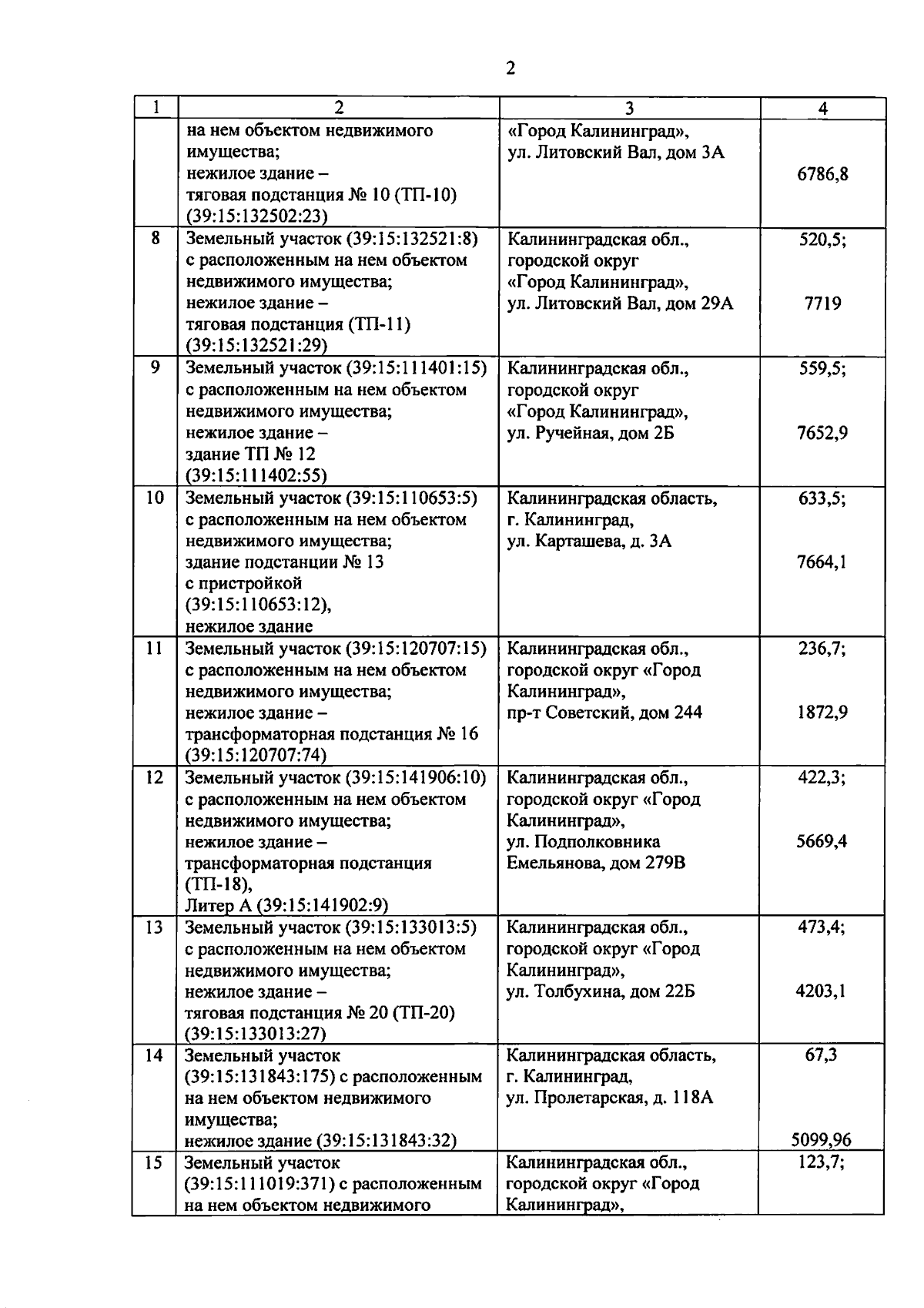 2

| 1 | 2 | 3 | 4 |
|---|---|---|---|
| | на нем объектом недвижимого имущества; нежилое здание – тяговая подстанция № 10 (ТП-10) (39:15:132502:23) | «Город Калининград», ул. Литовский Вал, дом 3А | 6786,8 |
| 8 | Земельный участок (39:15:132521:8) с расположенным на нем объектом недвижимого имущества; нежилое здание – тяговая подстанция (ТП-11) (39:15:132521:29) | Калининградская обл., городской округ «Город Калининград», ул. Литовский Вал, дом 29А | 520,5; 7719 |
| 9 | Земельный участок (39:15:111401:15) с расположенным на нем объектом недвижимого имущества; нежилое здание – здание ТП № 12 (39:15:111402:55) | Калининградская обл., городской округ «Город Калининград», ул. Ручейная, дом 2Б | 559,5; 7652,9 |
| 10 | Земельный участок (39:15:110653:5) с расположенным на нем объектом недвижимого имущества; здание подстанции № 13 с пристройкой (39:15:110653:12), нежилое здание | Калининградская область, г. Калининград, ул. Карташева, д. 3А | 633,5; 7664,1 |
| 11 | Земельный участок (39:15:120707:15) с расположенным на нем объектом недвижимого имущества; нежилое здание – трансформаторная подстанция № 16 (39:15:120707:74) | Калининградская обл., городской округ «Город Калининград», пр-т Советский, дом 244 | 236,7; 1872,9 |
| 12 | Земельный участок (39:15:141906:10) с расположенным на нем объектом недвижимого имущества; нежилое здание – трансформаторная подстанция (ТП-18), Литер А (39:15:141902:9) | Калининградская обл., городской округ «Город Калининград», ул. Подполковника Емельянова, дом 279В | 422,3; 5669,4 |
| 13 | Земельный участок (39:15:133013:5) с расположенным на нем объектом недвижимого имущества; нежилое здание – тяговая подстанция № 20 (ТП-20) (39:15:133013:27) | Калининградская обл., городской округ «Город Калининград», ул. Толбухина, дом 22Б | 473,4; 4203,1 |
| 14 | Земельный участок (39:15:131843:175) с расположенным на нем объектом недвижимого имущества; нежилое здание (39:15:131843:32) | Калининградская область, г. Калининград, ул. Пролетарская, д. 118А | 67,3 5099,96 |
| 15 | Земельный участок (39:15:111019:371) с расположенным на нем объектом недвижимого | Калининградская обл., городской округ «Город Калининград», | 123,7; |